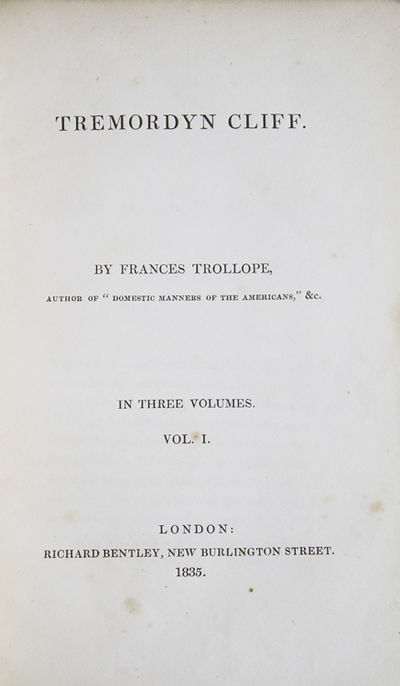 TREMORDYN CLIFF.

BY FRANCES TROLLOPE,

AUTHOR OF "DOMESTIC MANNERS OF THE AMERICANS," &c.

IN THREE VOLUMES.

VOL. I.

LONDON:

RICHARD BENTLEY, NEW BURLINGTON STREET.

1835.